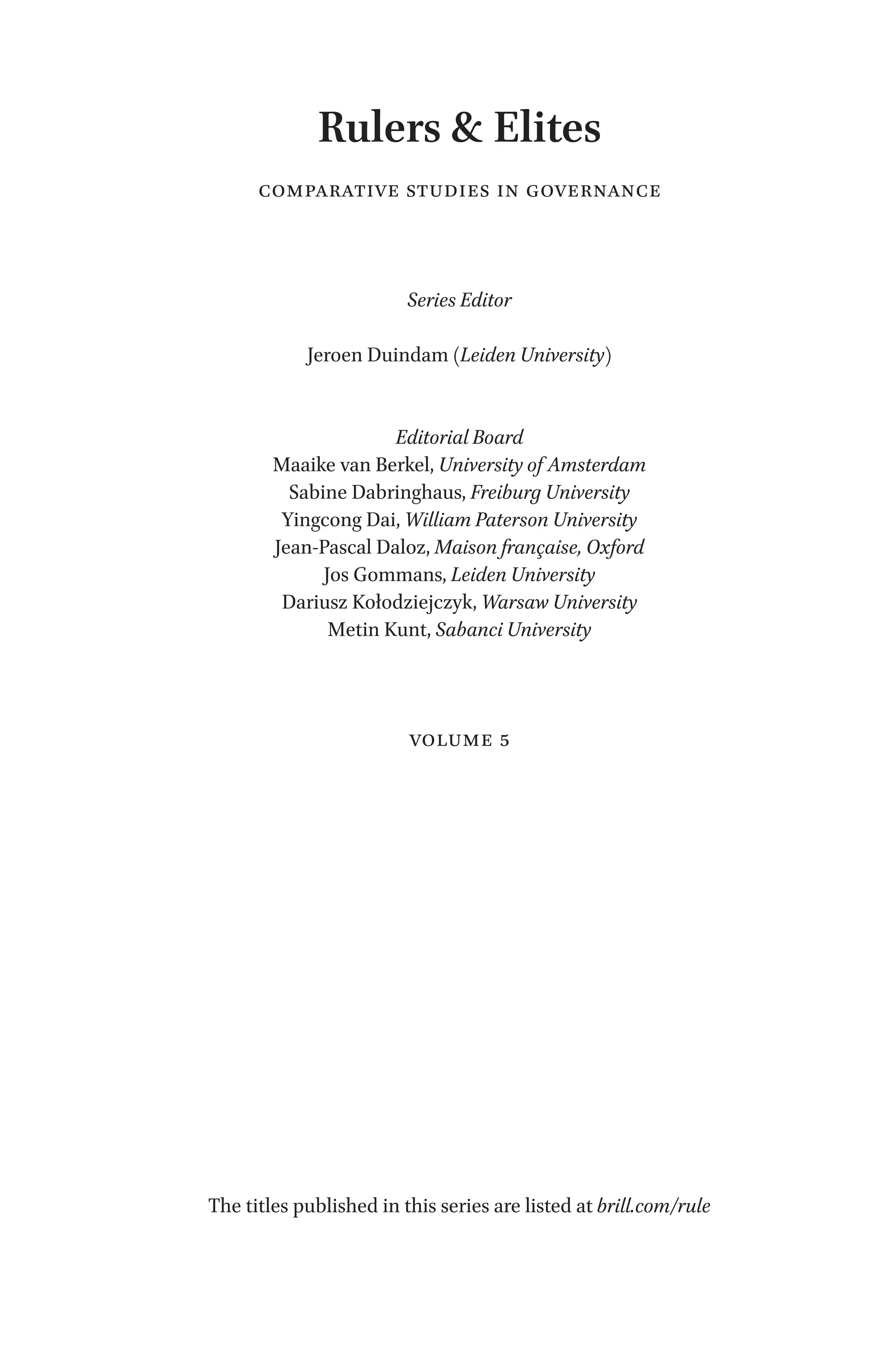 Rulers & Elites

COMPARATIVE STUDIES IN GOVERNANCE

Series Editor

Jeroen Duindam (Leiden University)

Editorial Board
Maaike van Berkel, University of Amsterdam
Sabine Dabringhaus, Freiburg University
Yingcong Dai, William Paterson University
Jean-Pascal Daloz, Maison française, Oxford
Jos Gommans, Leiden University
Dariusz Kołodziejczyk, Warsaw University
Metin Kunt, Sabanci University

VOLUME 5

The titles published in this series are listed at brill.com/rule